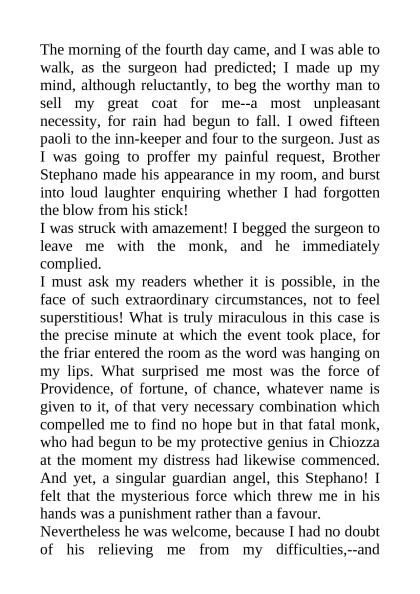 The morning of the fourth day came, and I was able to walk, as the surgeon had predicted; I made up my mind, although reluctantly, to beg the worthy man to sell my great coat for me--a most unpleasant necessity, for rain had begun to fall. I owed fifteen paoli to the inn-keeper and four to the surgeon. Just as I was going to proffer my painful request, Brother Stephano made his appearance in my room, and burst into loud laughter enquiring whether I had forgotten the blow from his stick!
I was struck with amazement! I begged the surgeon to leave me with the monk, and he immediately complied.
I must ask my readers whether it is possible, in the face of such extraordinary circumstances, not to feel superstitious! What is truly miraculous in this case is the precise minute at which the event took place, for the friar entered the room as the word was hanging on my lips. What surprised me most was the force of Providence, of fortune, of chance, whatever name is given to it, of that very necessary combination which compelled me to find no hope but in that fatal monk, who had begun to be my protective genius in Chiozza at the moment my distress had likewise commenced. And yet, a singular guardian angel, this Stephano! I felt that the mysterious force which threw me in his hands was a punishment rather than a favour.
Nevertheless he was welcome, because I had no doubt of his relieving me from my difficulties,--and